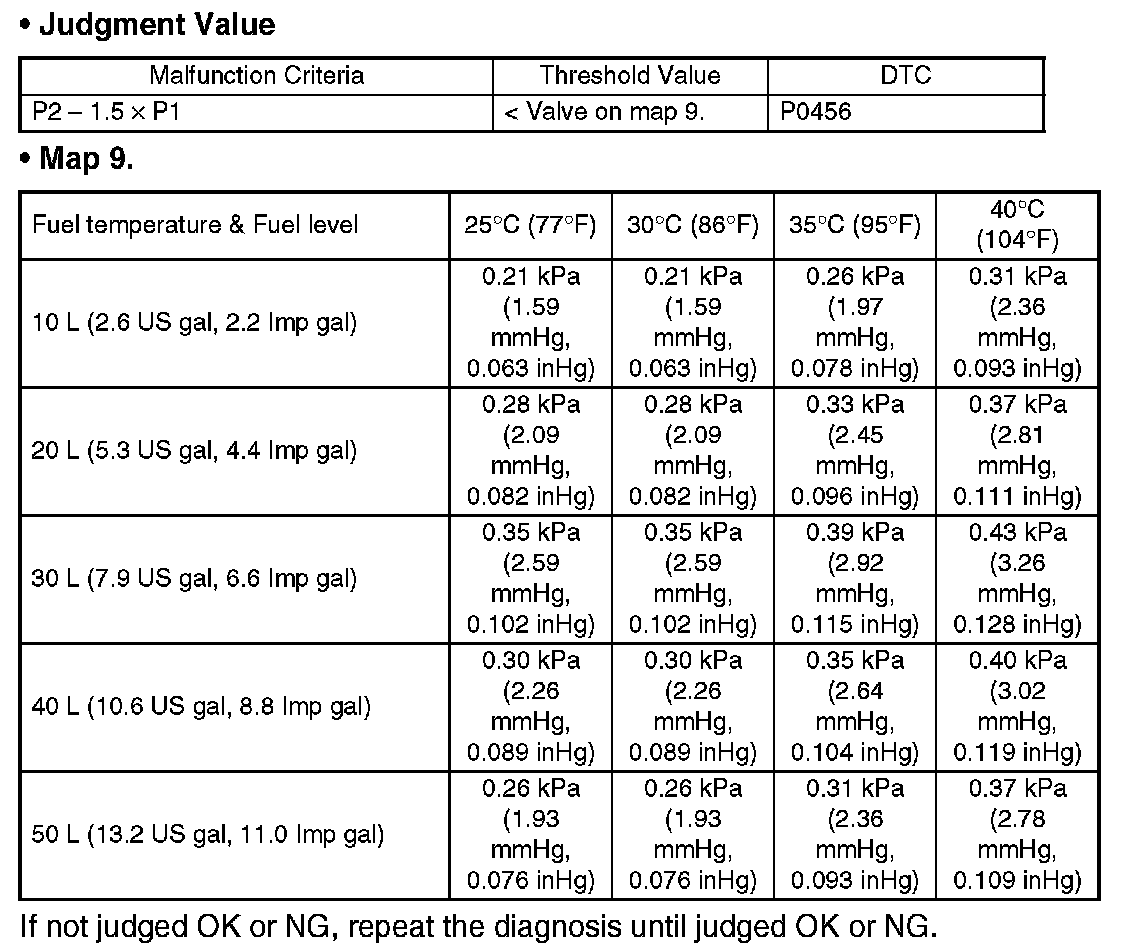 • Judgment Value

| Malfunction Criteria | Threshold Value | DTC |
|---|---|---|
| P2 – 1.5 × P1 | < Valve on map 9. | P0456 |

• Map 9.

| Fuel temperature & Fuel level | 25°C (77°F) | 30°C (86°F) | 35°C (95°F) | 40°C (104°F) |
|---|---|---|---|---|
| 10 L (2.6 US gal, 2.2 Imp gal) | 0.21 kPa (1.59 mmHg, 0.063 inHg) | 0.21 kPa (1.59 mmHg, 0.063 inHg) | 0.26 kPa (1.97 mmHg, 0.078 inHg) | 0.31 kPa (2.36 mmHg, 0.093 inHg) |
| 20 L (5.3 US gal, 4.4 Imp gal) | 0.28 kPa (2.09 mmHg, 0.082 inHg) | 0.28 kPa (2.09 mmHg, 0.082 inHg) | 0.33 kPa (2.45 mmHg, 0.096 inHg) | 0.37 kPa (2.81 mmHg, 0.111 inHg) |
| 30 L (7.9 US gal, 6.6 Imp gal) | 0.35 kPa (2.59 mmHg, 0.102 inHg) | 0.35 kPa (2.59 mmHg, 0.102 inHg) | 0.39 kPa (2.92 mmHg, 0.115 inHg) | 0.43 kPa (3.26 mmHg, 0.128 inHg) |
| 40 L (10.6 US gal, 8.8 Imp gal) | 0.30 kPa (2.26 mmHg, 0.089 inHg) | 0.30 kPa (2.26 mmHg, 0.089 inHg) | 0.35 kPa (2.64 mmHg, 0.104 inHg) | 0.40 kPa (3.02 mmHg, 0.119 inHg) |
| 50 L (13.2 US gal, 11.0 Imp gal) | 0.26 kPa (1.93 mmHg, 0.076 inHg) | 0.26 kPa (1.93 mmHg, 0.076 inHg) | 0.31 kPa (2.36 mmHg, 0.093 inHg) | 0.37 kPa (2.78 mmHg, 0.109 inHg) |

If not judged OK or NG, repeat the diagnosis until judged OK or NG.